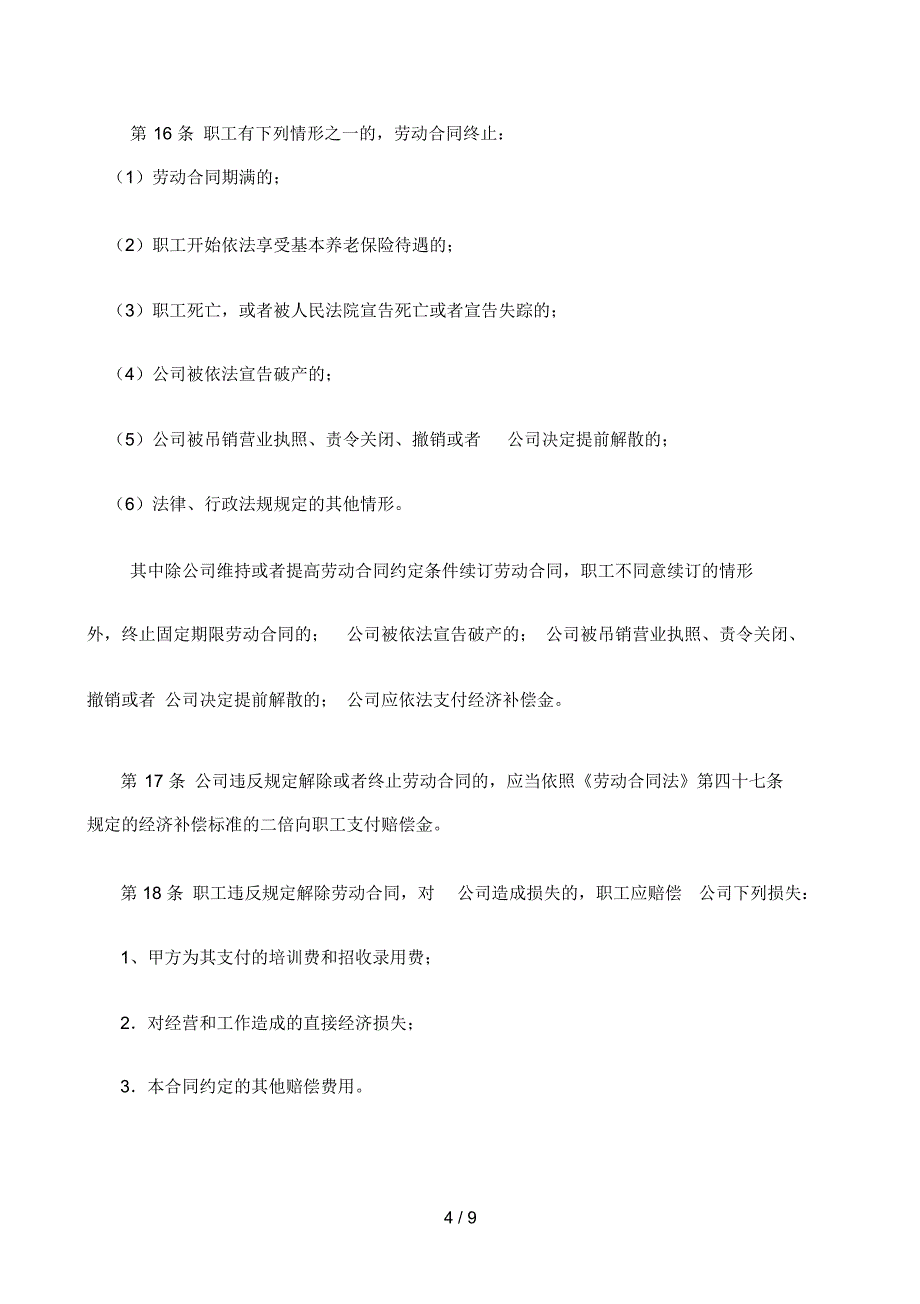 第 16 条 职工有下列情形之一的，劳动合同终止：

（1）劳动合同期满的；

（2）职工开始依法享受基本养老保险待遇的；

（3）职工死亡，或者被人民法院宣告死亡或者宣告失踪的；

（4）公司被依法宣告破产的；

（5）公司被吊销营业执照、责令关闭、撤销或者 公司决定提前解散的；

（6）法律、行政法规规定的其他情形。

其中除公司维持或者提高劳动合同约定条件续订劳动合同，职工不同意续订的情形外，终止固定期限劳动合同的； 公司被依法宣告破产的； 公司被吊销营业执照、责令关闭、撤销或者 公司决定提前解散的； 公司应依法支付经济补偿金。

第 17 条 公司违反规定解除或者终止劳动合同的，应当依照《劳动合同法》第四十七条规定的经济补偿标准的二倍向职工支付赔偿金。

第 18 条 职工违反规定解除劳动合同，对 公司造成损失的，职工应赔偿 公司下列损失：

1、甲方为其支付的培训费和招收录用费；

2．对经营和工作造成的直接经济损失；

3．本合同约定的其他赔偿费用。

4 / 9